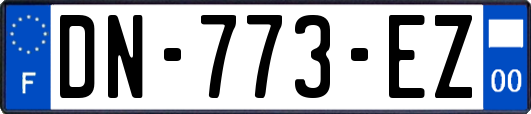 F
DN-773-EZ
00